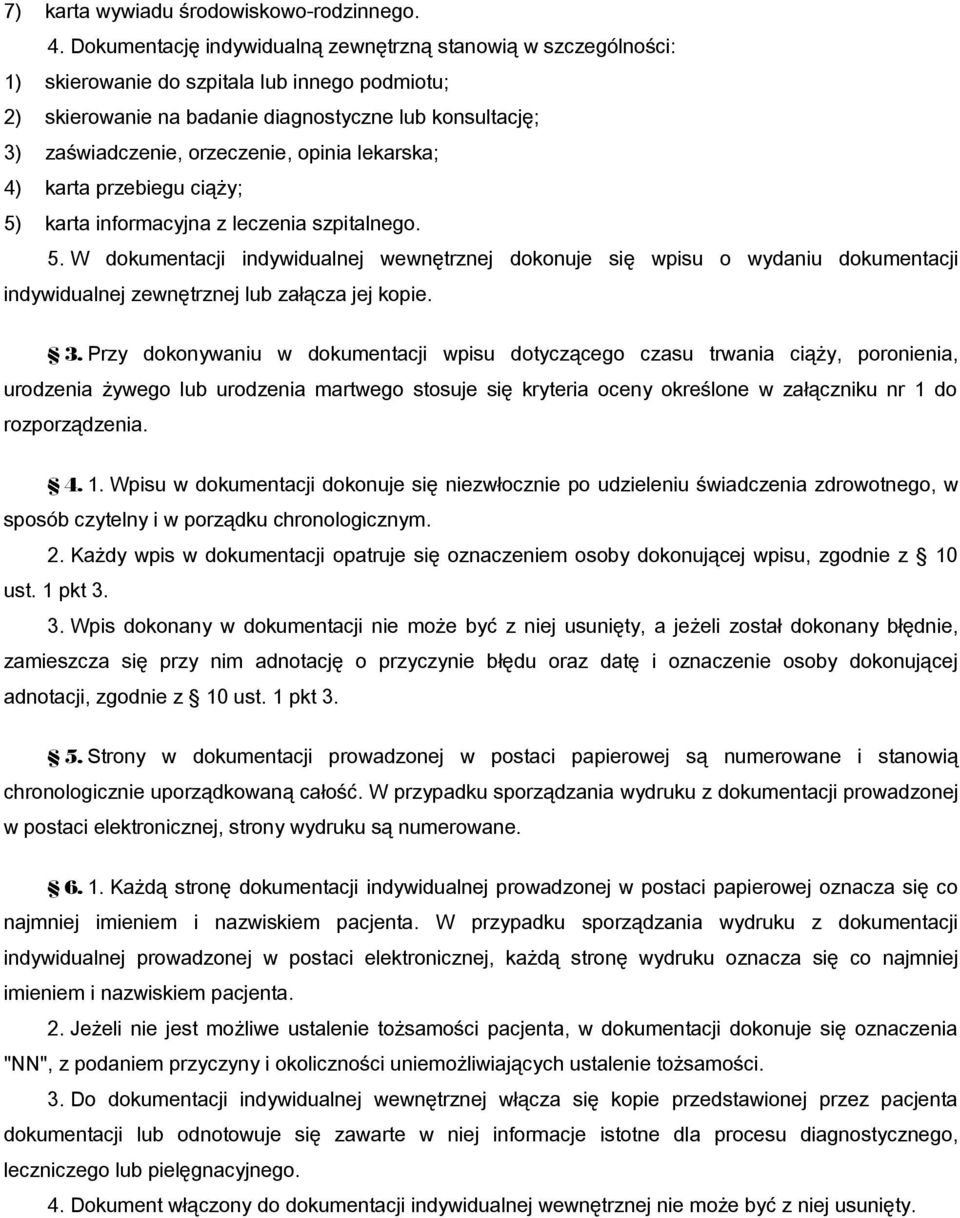 7) karta wywiadu środowiskowo-rodzinnego.

4. Dokumentację indywidualną zewnętrzną stanowią w szczególności:
1) skierowanie do szpitala lub innego podmiotu;
2) skierowanie na badanie diagnostyczne lub konsultację;
3) zaświadczenie, orzeczenie, opinia lekarska;
4) karta przebiegu ciąży;
5) karta informacyjna z leczenia szpitalnego.

5. W dokumentacji indywidualnej wewnętrznej dokonuje się wpisu o wydaniu dokumentacji indywidualnej zewnętrznej lub załącza jej kopie.

§ 3. Przy dokonywaniu w dokumentacji wpisu dotyczącego czasu trwania ciąży, poronienia, urodzenia żywego lub urodzenia martwego stosuje się kryteria oceny określone w załączniku nr 1 do rozporządzenia.

§ 4. 1. Wpisu w dokumentacji dokonuje się niezwłocznie po udzieleniu świadczenia zdrowotnego, w sposób czytelny i w porządku chronologicznym.

2. Każdy wpis w dokumentacji opatruje się oznaczeniem osoby dokonującej wpisu, zgodnie z § 10 ust. 1 pkt 3.

3. Wpis dokonany w dokumentacji nie może być z niej usunięty, a jeżeli został dokonany błędnie, zamieszcza się przy nim adnotację o przyczynie błędu oraz datę i oznaczenie osoby dokonującej adnotacji, zgodnie z § 10 ust. 1 pkt 3.

§ 5. Strony w dokumentacji prowadzonej w postaci papierowej są numerowane i stanowią chronologicznie uporządkowaną całość. W przypadku sporządzania wydruku z dokumentacji prowadzonej w postaci elektronicznej, strony wydruku są numerowane.

§ 6. 1. Każdą stronę dokumentacji indywidualnej prowadzonej w postaci papierowej oznacza się co najmniej imieniem i nazwiskiem pacjenta. W przypadku sporządzania wydruku z dokumentacji indywidualnej prowadzonej w postaci elektronicznej, każdą stronę wydruku oznacza się co najmniej imieniem i nazwiskiem pacjenta.

2. Jeżeli nie jest możliwe ustalenie tożsamości pacjenta, w dokumentacji dokonuje się oznaczenia "NN", z podaniem przyczyny i okoliczności uniemożliwiających ustalenie tożsamości.

3. Do dokumentacji indywidualnej wewnętrznej włącza się kopie przedstawionej przez pacjenta dokumentacji lub odnotowuje się zawarte w niej informacje istotne dla procesu diagnostycznego, leczniczego lub pielęgnacyjnego.

4. Dokument włączony do dokumentacji indywidualnej wewnętrznej nie może być z niej usunięty.